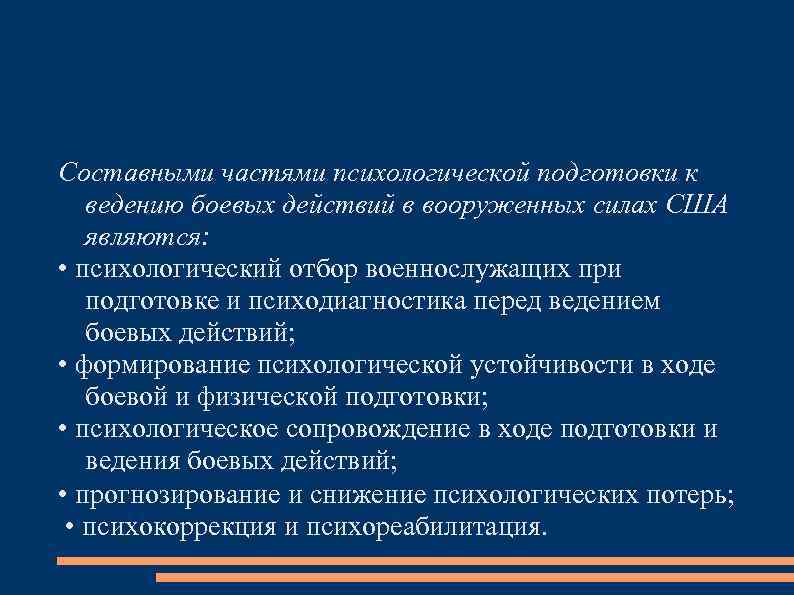 Составными частями психологической подготовки к ведению боевых действий в вооруженных силах США являются:

• психологический отбор военнослужащих при подготовке и психодиагностика перед ведением боевых действий;

• формирование психологической устойчивости в ходе боевой и физической подготовки;

• психологическое сопровождение в ходе подготовки и ведения боевых действий;

• прогнозирование и снижение психологических потерь;

• психокоррекция и психореабилитация.